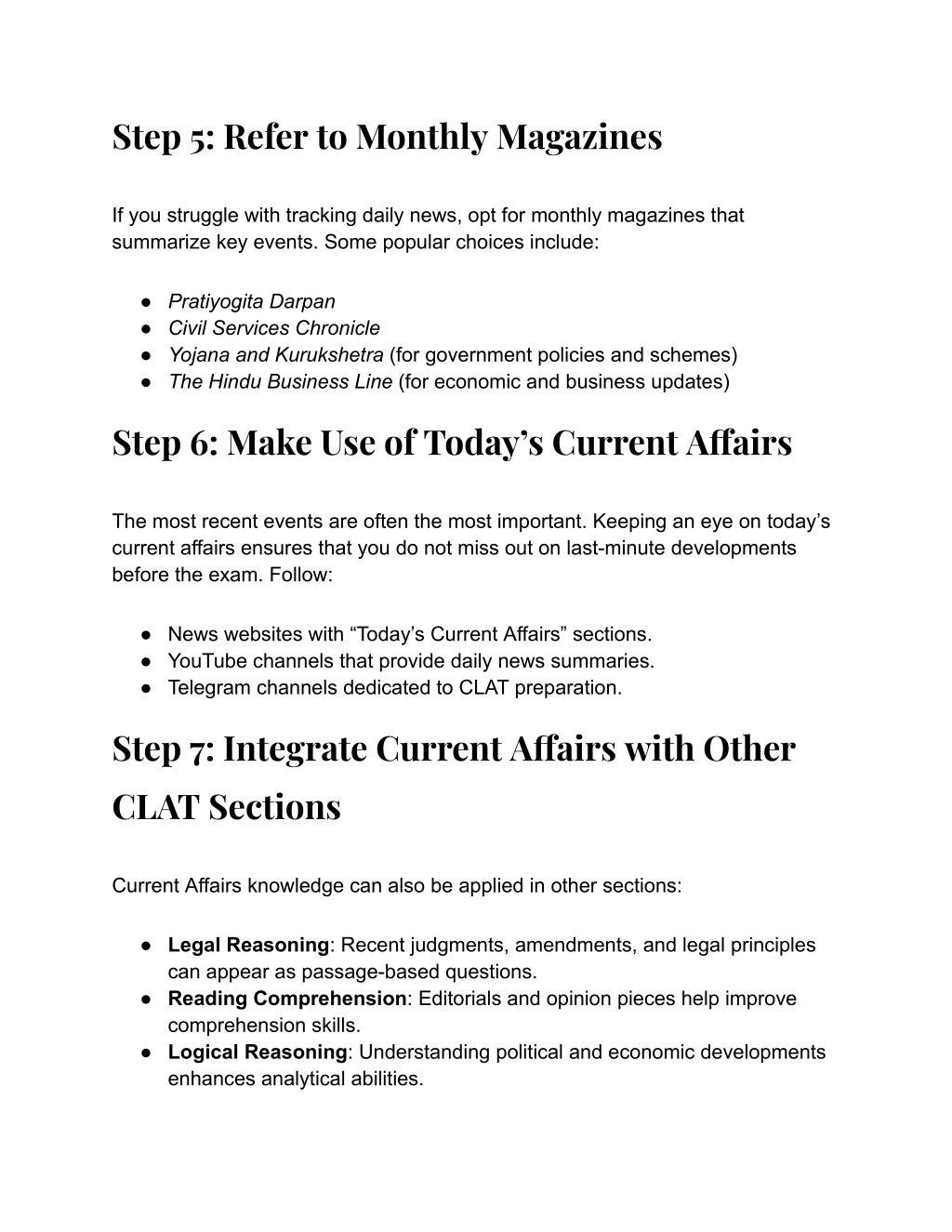 Step 5: Refer to Monthly Magazines

If you struggle with tracking daily news, opt for monthly magazines that summarize key events. Some popular choices include:

● Pratiyogita Darpan
● Civil Services Chronicle
● Yojana and Kurukshetra (for government policies and schemes)
● The Hindu Business Line (for economic and business updates)

Step 6: Make Use of Today's Current Affairs

The most recent events are often the most important. Keeping an eye on today's current affairs ensures that you do not miss out on last-minute developments before the exam. Follow:

● News websites with "Today's Current Affairs" sections.
● YouTube channels that provide daily news summaries.
● Telegram channels dedicated to CLAT preparation.

Step 7: Integrate Current Affairs with Other CLAT Sections

Current Affairs knowledge can also be applied in other sections:

● Legal Reasoning: Recent judgments, amendments, and legal principles can appear as passage-based questions.
● Reading Comprehension: Editorials and opinion pieces help improve comprehension skills.
● Logical Reasoning: Understanding political and economic developments enhances analytical abilities.